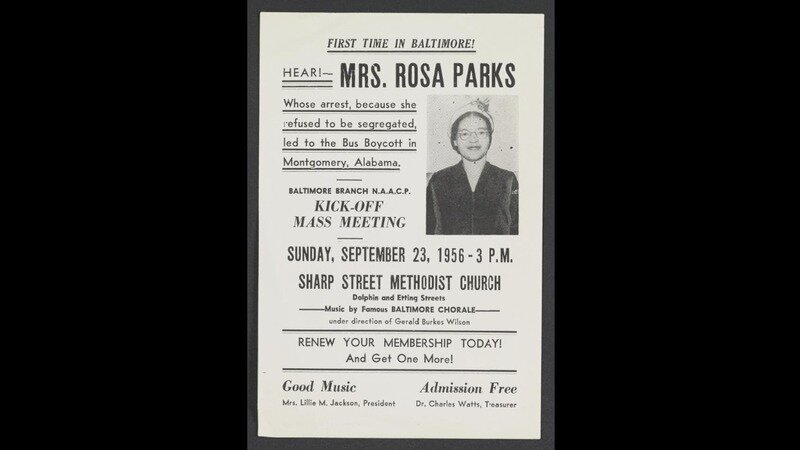 FIRST TIME IN BALTIMORE!

HEAR!— MRS. ROSA PARKS

Whose arrest, because she refused to be segregated, led to the Bus Boycott in Montgomery, Alabama.

BALTIMORE BRANCH N.A.A.C.P.
KICK-OFF
MASS MEETING

SUNDAY, SEPTEMBER 23, 1956 - 3 P.M.

SHARP STREET METHODIST CHURCH
Dolphin and Etting Streets
Music by Famous BALTIMORE CHORALE
under direction of Gerald Burkes Wilson

RENEW YOUR MEMBERSHIP TODAY!
And Get One More!

Good Music
Mrs. Lillie M. Jackson, President

Admission Free
Dr. Charles Watts, Treasurer